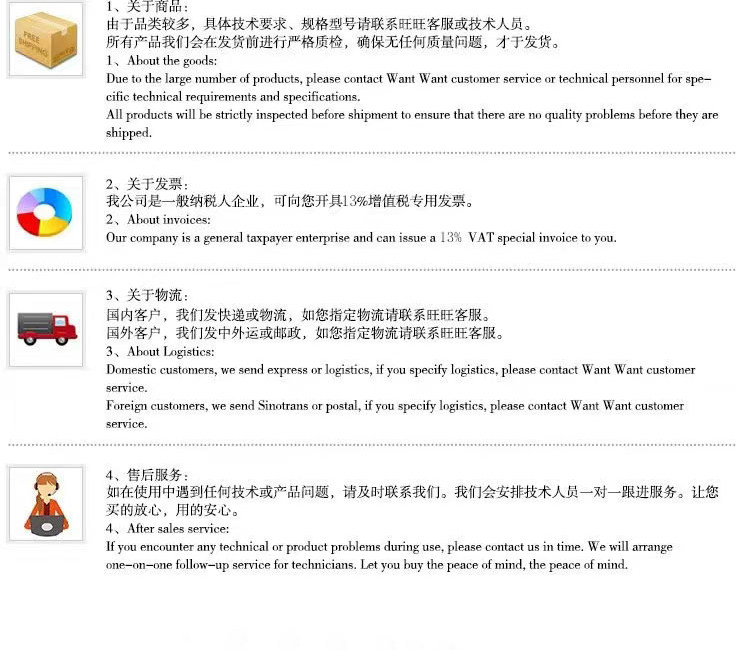 FREE SHIPPING

1、关于商品：
由于品类较多，具体技术要求、规格型号请联系旺旺客服或技术人员。
所有产品我们会在发货前进行严格质检，确保无任何质量问题，才于发货。
1、About the goods:
Due to the large number of products, please contact Want Want customer service or technical personnel for specific technical requirements and specifications.
All products will be strictly inspected before shipment to ensure that there are no quality problems before they are shipped.

2、关于发票：
我公司是一般纳税人企业，可向您开具13%增值税专用发票。
2、About invoices:
Our company is a general taxpayer enterprise and can issue a 13% VAT special invoice to you.

3、关于物流：
国内客户，我们发快递或物流，如您指定物流请联系旺旺客服。
国外客户，我们发中外运或邮政，如您指定物流请联系旺旺客服。
3、About Logistics:
Domestic customers, we send express or logistics, if you specify logistics, please contact Want Want customer service.
Foreign customers, we send Sinotrans or postal, if you specify logistics, please contact Want Want customer service.

4、售后服务：
如在使用中遇到任何技术或产品问题，请及时联系我们。我们会安排技术人员一对一跟进服务。让您买的放心，用的安心。
4、After sales service:
If you encounter any technical or product problems during use, please contact us in time. We will arrange one-on-one follow-up service for technicians. Let you buy the peace of mind, the peace of mind.